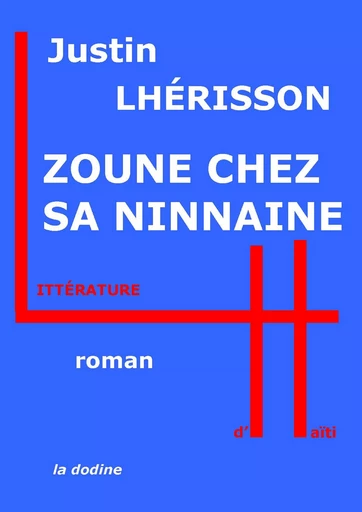 Justin
LHÉRISSON

ZOUNE CHEZ SA NINNAINE

ITTÉRATURE

roman

d' aïti

la dodine